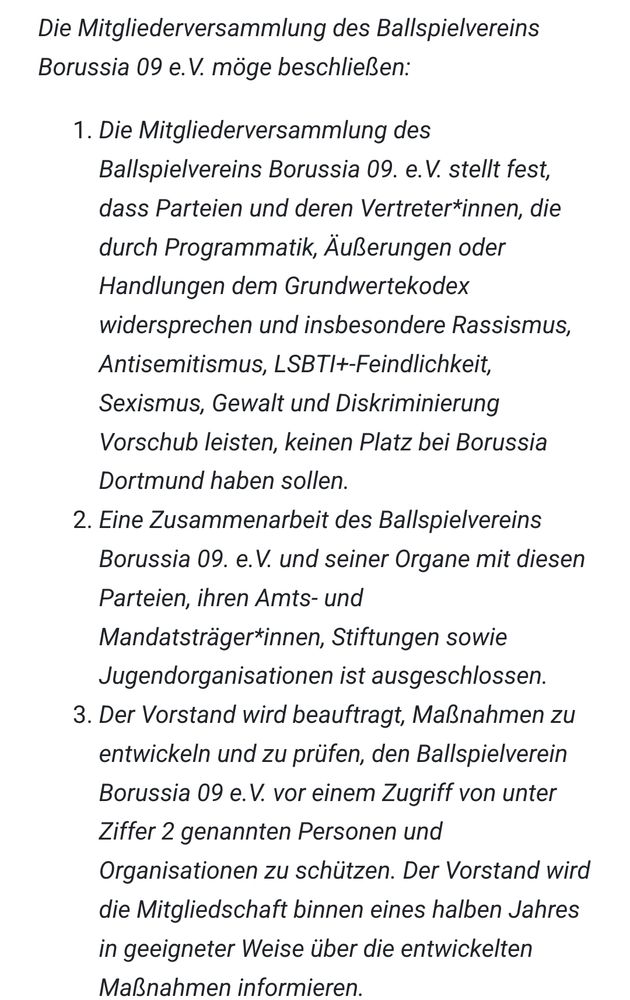 Die Mitgliederversammlung des Ballspielvereins Borussia 09 e.V. möge beschließen:

1. Die Mitgliederversammlung des Ballspielvereins Borussia 09. e.V. stellt fest, dass Parteien und deren Vertreter*innen, die durch Programmatik, Äußerungen oder Handlungen dem Grundwertekodex widersprechen und insbesondere Rassismus, Antisemitismus, LSBTI+-Feindlichkeit, Sexismus, Gewalt und Diskriminierung Vorschub leisten, keinen Platz bei Borussia Dortmund haben sollen.
2. Eine Zusammenarbeit des Ballspielvereins Borussia 09. e.V. und seiner Organe mit diesen Parteien, ihren Amts- und Mandatsträger*innen, Stiftungen sowie Jugendorganisationen ist ausgeschlossen.
3. Der Vorstand wird beauftragt, Maßnahmen zu entwickeln und zu prüfen, den Ballspielverein Borussia 09 e.V. vor einem Zugriff von unter Ziffer 2 genannten Personen und Organisationen zu schützen. Der Vorstand wird die Mitgliedschaft binnen eines halben Jahres in geeigneter Weise über die entwickelten Maßnahmen informieren.